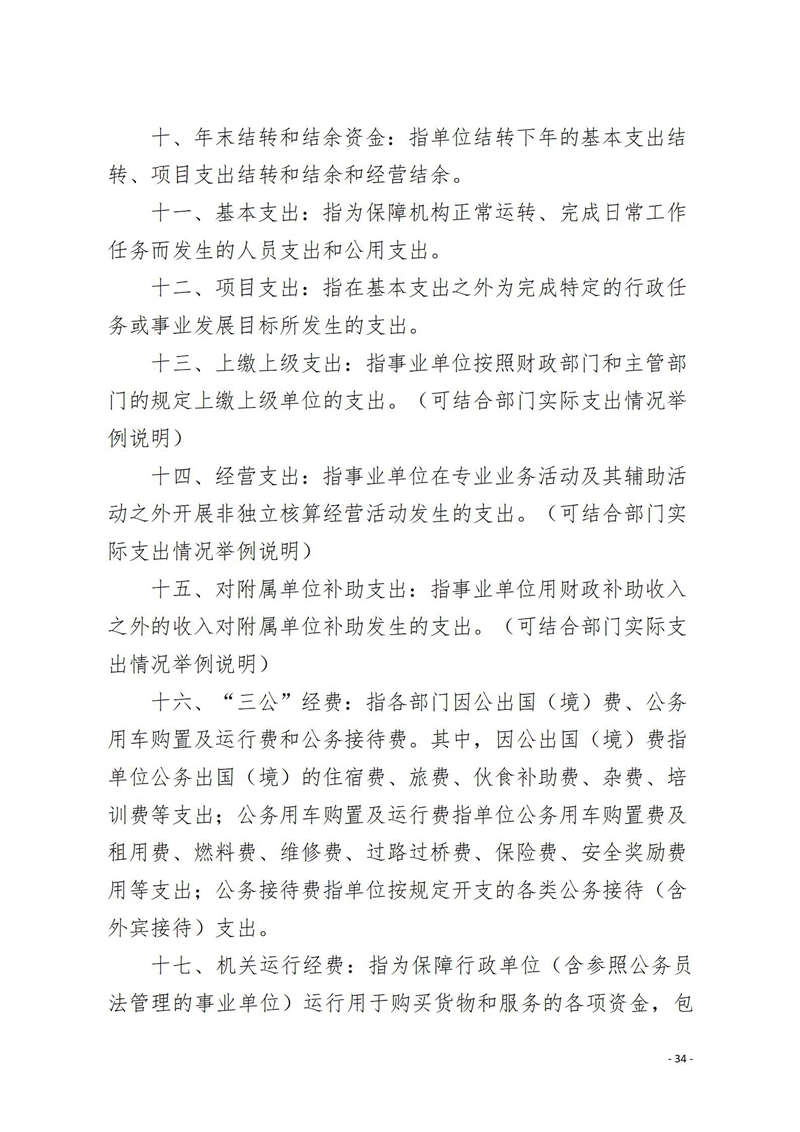 十、年末结转和结余资金：指单位结转下年的基本支出结转、项目支出结转和结余和经营结余。

十一、基本支出：指为保障机构正常运转、完成日常工作任务而发生的人员支出和公用支出。

十二、项目支出：指在基本支出之外为完成特定的行政任务或事业发展目标所发生的支出。

十三、上缴上级支出：指事业单位按照财政部门和主管部门的规定上缴上级单位的支出。（可结合部门实际支出情况举例说明）

十四、经营支出：指事业单位在专业业务活动及其辅助活动之外开展非独立核算经营活动发生的支出。（可结合部门实际支出情况举例说明）

十五、对附属单位补助支出：指事业单位用财政补助收入之外的收入对附属单位补助发生的支出。（可结合部门实际支出情况举例说明）

十六、“三公”经费：指各部门因公出国（境）费、公务用车购置及运行费和公务接待费。其中，因公出国（境）费指单位公务出国（境）的住宿费、旅费、伙食补助费、杂费、培训费等支出；公务用车购置及运行费指单位公务用车购置费及租用费、燃料费、维修费、过路过桥费、保险费、安全奖励费用等支出；公务接待费指单位按规定开支的各类公务接待（含外宾接待）支出。

十七、机关运行经费：指为保障行政单位（含参照公务员法管理的事业单位）运行用于购买货物和服务的各项资金，包

- 34 -